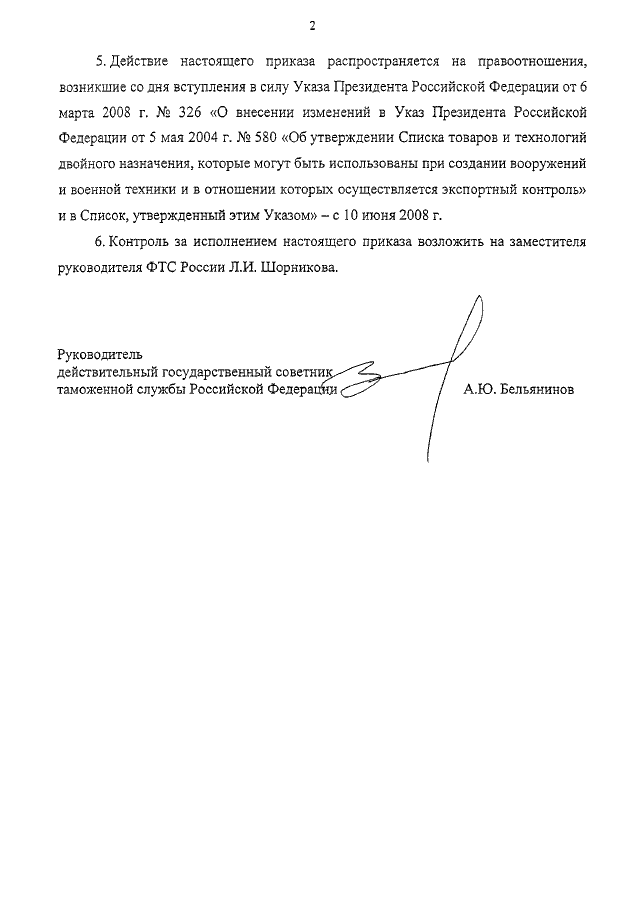 2

5. Действие настоящего приказа распространяется на правоотношения, возникшие со дня вступления в силу Указа Президента Российской Федерации от 6 марта 2008 г. № 326 «О внесении изменений в Указ Президента Российской Федерации от 5 мая 2004 г. № 580 «Об утверждении Списка товаров и технологий двойного назначения, которые могут быть использованы при создании вооружений и военной техники и в отношении которых осуществляется экспортный контроль» и в Список, утвержденный этим Указом» – с 10 июня 2008 г.

6. Контроль за исполнением настоящего приказа возложить на заместителя руководителя ФТС России Л.И. Шорникова.

Руководитель
действительный государственный советник
таможенной службы Российской Федерации А.Ю. Бельянинов